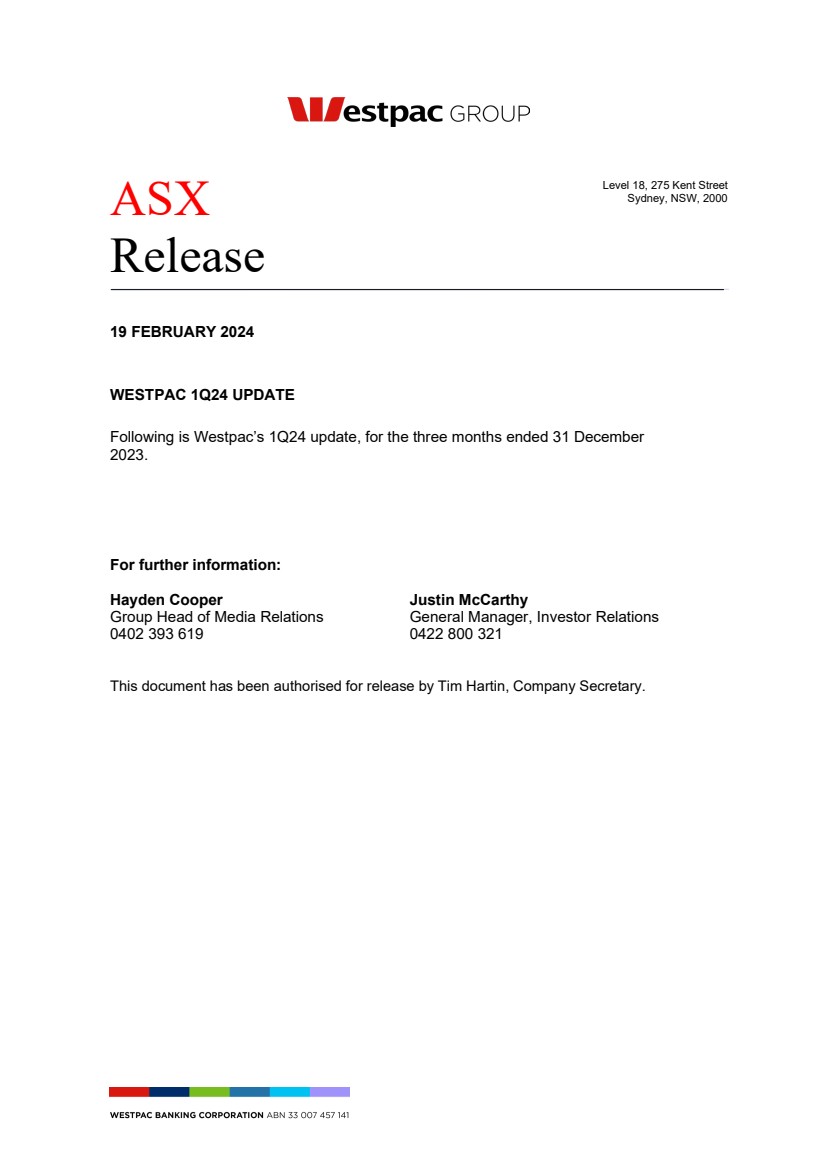 Westpac GROUP

ASX
Release

Level 18, 275 Kent Street
Sydney, NSW, 2000

19 FEBRUARY 2024

WESTPAC 1Q24 UPDATE

Following is Westpac's 1Q24 update, for the three months ended 31 December 2023.

For further information:

Hayden Cooper
Group Head of Media Relations
0402 393 619

Justin McCarthy
General Manager, Investor Relations
0422 800 321

This document has been authorised for release by Tim Hartin, Company Secretary.

WESTPAC BANKING CORPORATION ABN 33 007 457 141